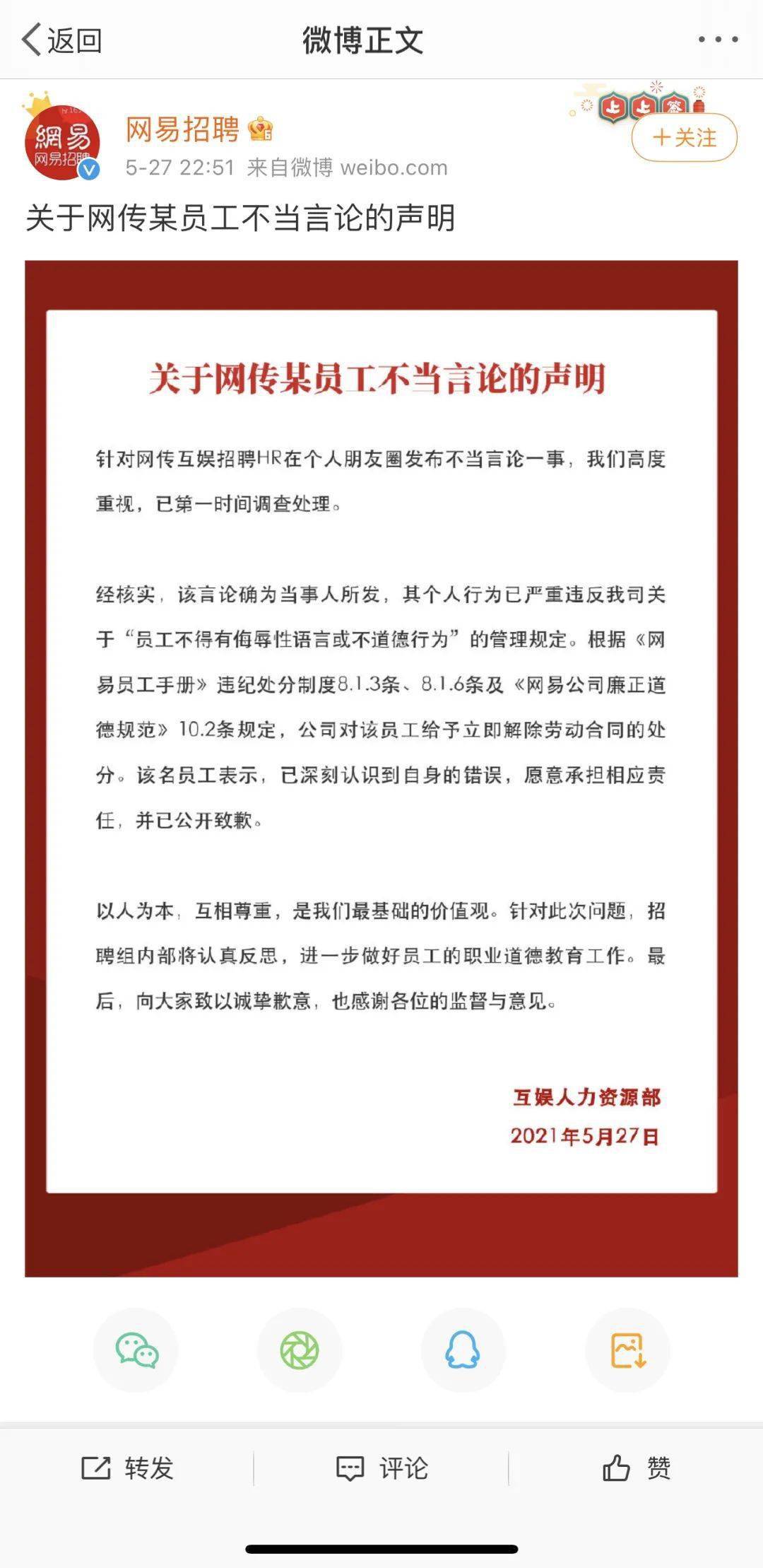 返回
微博正文

網易
网易招聘

网易招聘
5-27 22:51 来自微博 weibo.com
+关注

关于网传某员工不当言论的声明

关于网传某员工不当言论的声明

针对网传互娱招聘HR在个人朋友圈发布不当言论一事，我们高度重视，已第一时间调查处理。

经核实，该言论确为当事人所发，其个人行为已严重违反我司关于“员工不得有侮辱性语言或不道德行为”的管理规定。根据《网易员工手册》违纪处分制度8.1.3条、8.1.6条及《网易公司廉正道德规范》10.2条规定，公司对该员工给予立即解除劳动合同的处分。该名员工表示，已深刻认识到自身的错误，愿意承担相应责任，并已公开致歉。

以人为本，互相尊重，是我们最基础的价值观。针对此次问题，招聘组内部将认真反思，进一步做好员工的职业道德教育工作。最后，向大家致以诚挚歉意，也感谢各位的监督与意见。

互娱人力资源部
2021年5月27日

转发
评论
赞